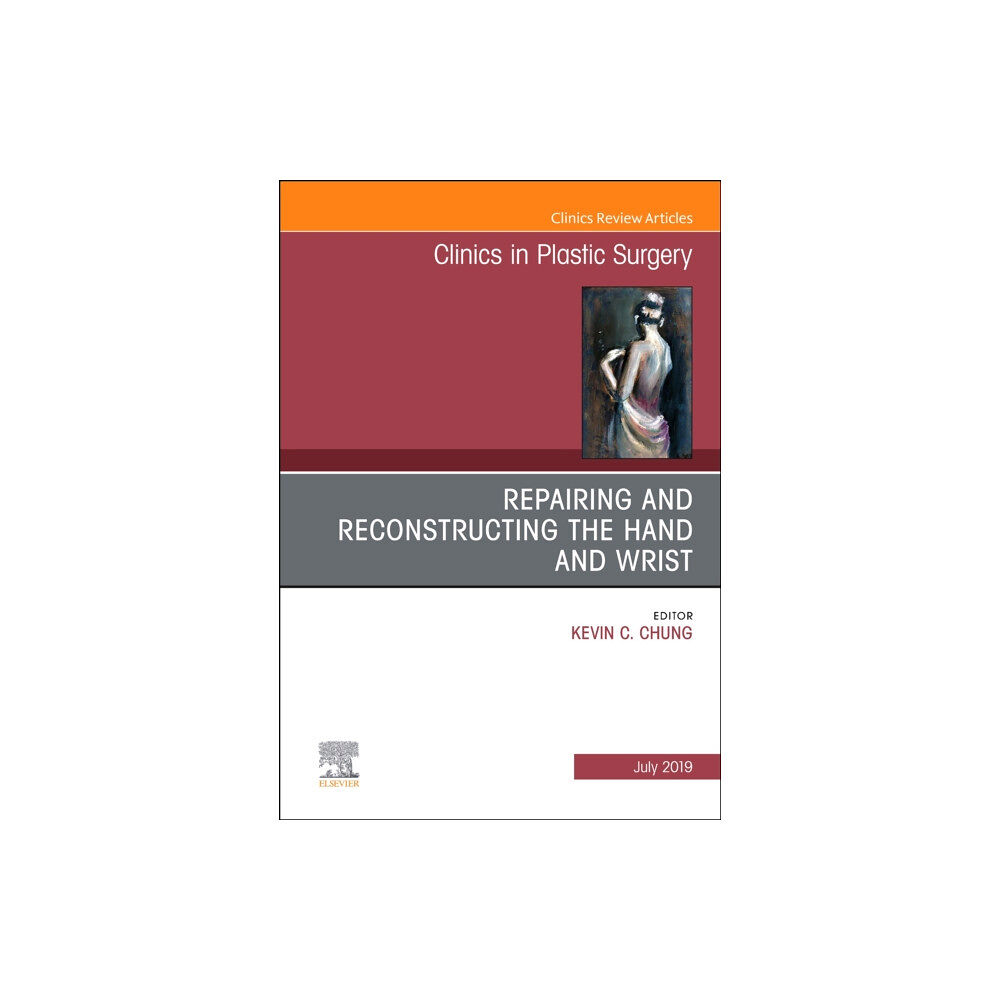 Clinics Review Articles

Clinics in Plastic Surgery

REPAIRING AND RECONSTRUCTING THE HAND AND WRIST

EDITOR
KEVIN C. CHUNG

ELSEVIER

July 2019